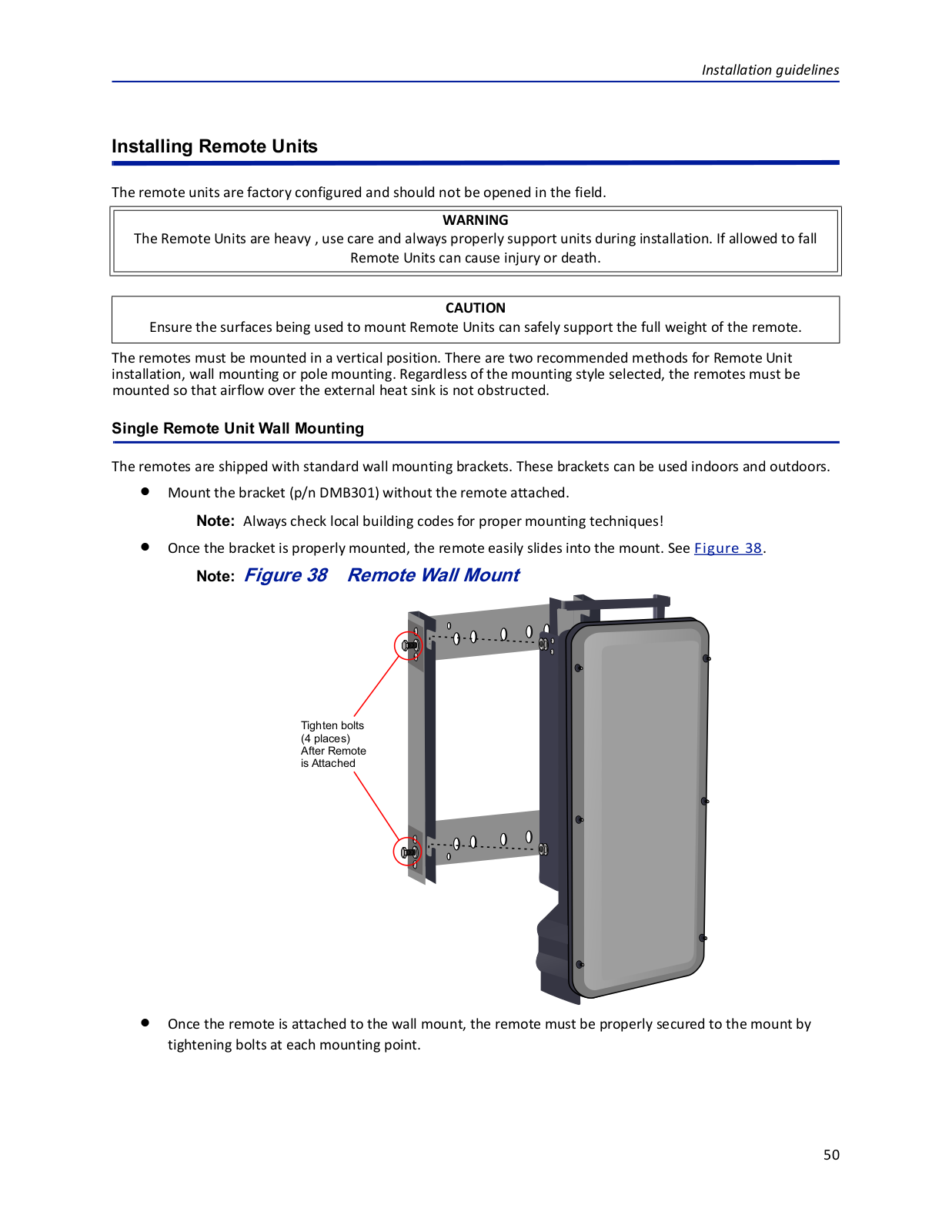 Installation guidelines

Installing Remote Units

The remote units are factory configured and should not be opened in the field.

WARNING
The Remote Units are heavy , use care and always properly support units during installation. If allowed to fall Remote Units can cause injury or death.

CAUTION
Ensure the surfaces being used to mount Remote Units can safely support the full weight of the remote.

The remotes must be mounted in a vertical position. There are two recommended methods for Remote Unit installation, wall mounting or pole mounting. Regardless of the mounting style selected, the remotes must be mounted so that airflow over the external heat sink is not obstructed.

Single Remote Unit Wall Mounting

The remotes are shipped with standard wall mounting brackets. These brackets can be used indoors and outdoors.

• Mount the bracket (p/n DMB301) without the remote attached.

Note: Always check local building codes for proper mounting techniques!

• Once the bracket is properly mounted, the remote easily slides into the mount. See Figure 38.

Note: Figure 38 Remote Wall Mount

Tighten bolts (4 places) After Remote is Attached

• Once the remote is attached to the wall mount, the remote must be properly secured to the mount by tightening bolts at each mounting point.

50